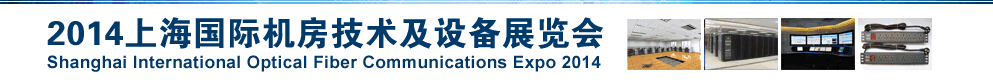 2014上海国际机房技术及设备展览会
Shanghai International Optical Fiber Communications Expo 2014